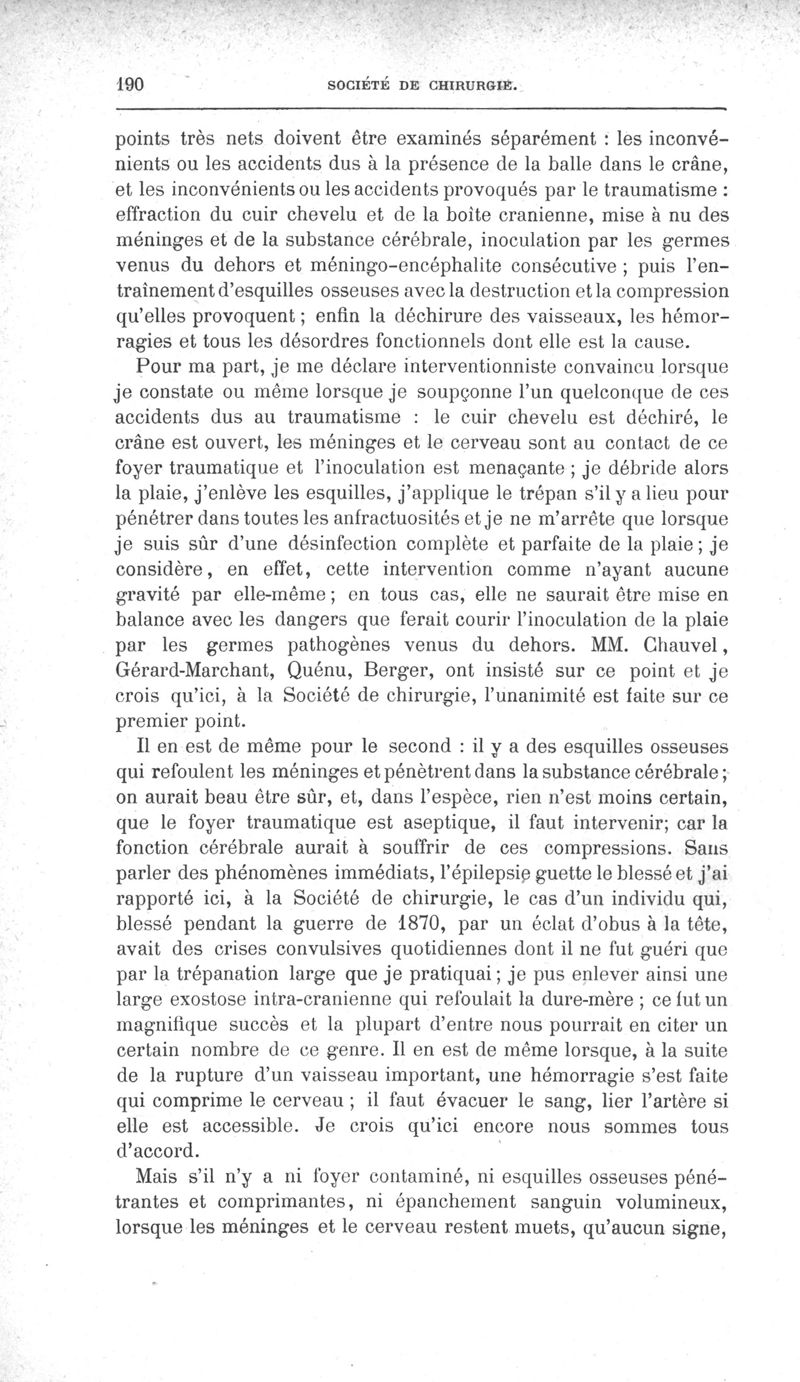 190 SOCIÉTÉ DE CHIRURGIE.

points très nets doivent être examinés séparément : les inconvénients ou les accidents dus à la présence de la balle dans le crâne, et les inconvénients ou les accidents provoqués par le traumatisme : effraction du cuir chevelu et de la boîte cranienne, mise à nu des méninges et de la substance cérébrale, inoculation par les germes venus du dehors et méningo-encéphalite consécutive ; puis l'entraînement d'esquilles osseuses avec la destruction et la compression qu'elles provoquent ; enfin la déchirure des vaisseaux, les hémorragies et tous les désordres fonctionnels dont elle est la cause.

Pour ma part, je me déclare interventionniste convaincu lorsque je constate ou même lorsque je soupçonne l'un quelconque de ces accidents dus au traumatisme : le cuir chevelu est déchiré, le crâne est ouvert, les méninges et le cerveau sont au contact de ce foyer traumatique et l'inoculation est menaçante ; je débride alors la plaie, j'enlève les esquilles, j'applique le trépan s'il y a lieu pour pénétrer dans toutes les anfractuosités et je ne m'arrête que lorsque je suis sûr d'une désinfection complète et parfaite de la plaie ; je considère, en effet, cette intervention comme n'ayant aucune gravité par elle-même ; en tous cas, elle ne saurait être mise en balance avec les dangers que ferait courir l'inoculation de la plaie par les germes pathogènes venus du dehors. MM. Chauvel, Gérard-Marchant, Quénu, Berger, ont insisté sur ce point et je crois qu'ici, à la Société de chirurgie, l'unanimité est faite sur ce premier point.

Il en est de même pour le second : il y a des esquilles osseuses qui refoulent les méninges et pénètrent dans la substance cérébrale ; on aurait beau être sûr, et, dans l'espèce, rien n'est moins certain, que le foyer traumatique est aseptique, il faut intervenir; car la fonction cérébrale aurait à souffrir de ces compressions. Sans parler des phénomènes immédiats, l'épilepsie guette le blessé et j'ai rapporté ici, à la Société de chirurgie, le cas d'un individu qui, blessé pendant la guerre de 1870, par un éclat d'obus à la tête, avait des crises convulsives quotidiennes dont il ne fut guéri que par la trépanation large que je pratiquai ; je pus enlever ainsi une large exostose intra-cranienne qui refoulait la dure-mère ; ce fut un magnifique succès et la plupart d'entre nous pourrait en citer un certain nombre de ce genre. Il en est de même lorsque, à la suite de la rupture d'un vaisseau important, une hémorragie s'est faite qui comprime le cerveau ; il faut évacuer le sang, lier l'artère si elle est accessible. Je crois qu'ici encore nous sommes tous d'accord.

Mais s'il n'y a ni foyer contaminé, ni esquilles osseuses pénétrantes et comprimantes, ni épanchement sanguin volumineux, lorsque les méninges et le cerveau restent muets, qu'aucun signe,